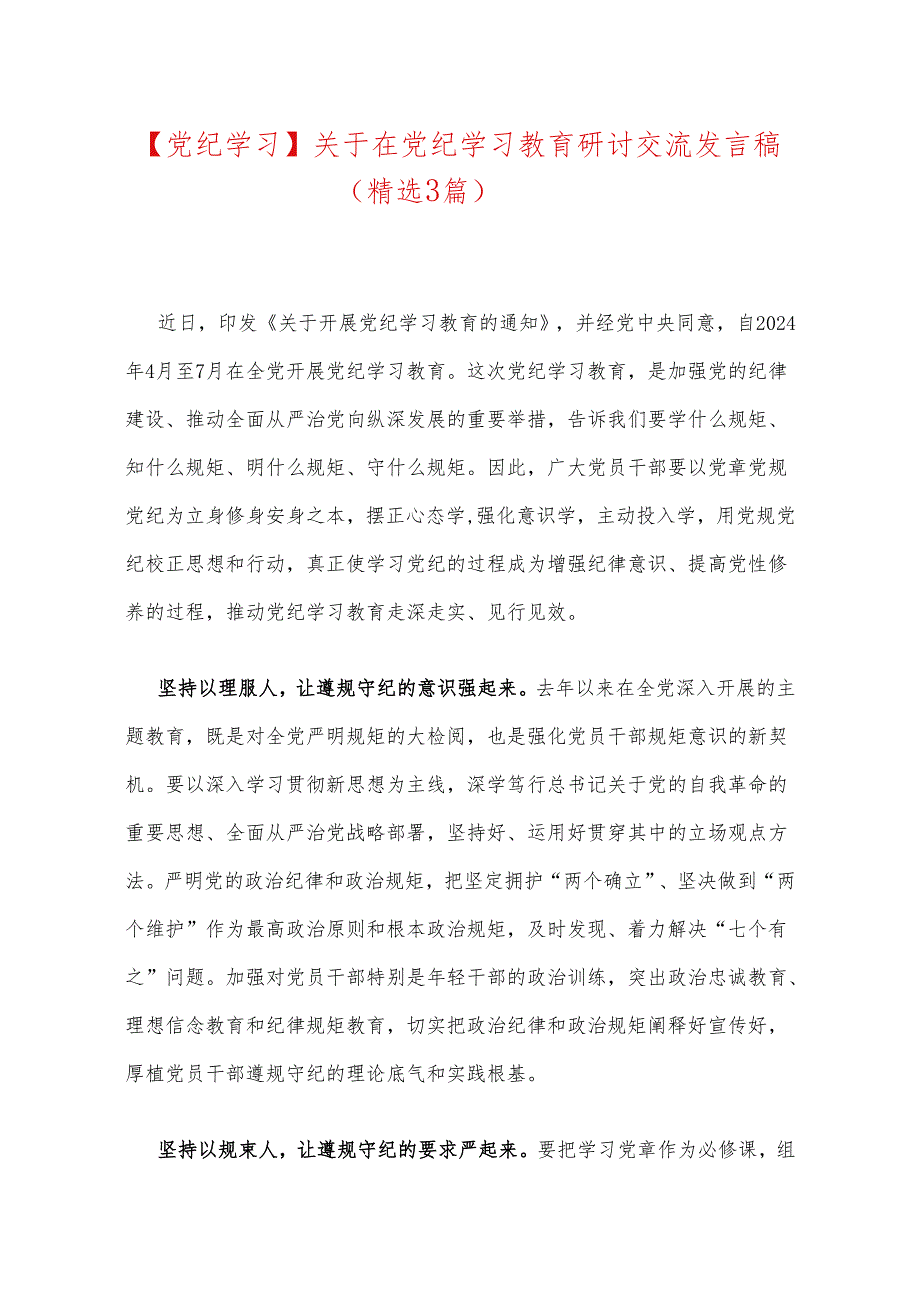 【党纪学习】关于在党纪学习教育研讨交流发言稿（精选3篇）

近日，印发《关于开展党纪学习教育的通知》，并经党中央同意，自2024年4月至7月在全党开展党纪学习教育。这次党纪学习教育，是加强党的纪律建设、推动全面从严治党向纵深发展的重要举措，告诉我们要学什么规矩、知什么规矩、明什么规矩、守什么规矩。因此，广大党员干部要以党章党规党纪为立身修身安身之本，摆正心态学,强化意识学，主动投入学，用党规党纪校正思想和行动，真正使学习党纪的过程成为增强纪律意识、提高党性修养的过程，推动党纪学习教育走深走实、见行见效。

坚持以理服人，让遵规守纪的意识强起来。去年以来在全党深入开展的主题教育，既是对全党严明规矩的大检阅，也是强化党员干部规矩意识的新契机。要以深入学习贯彻新思想为主线，深学笃行总书记关于党的自我革命的重要思想、全面从严治党战略部署，坚持好、运用好贯穿其中的立场观点方法。严明党的政治纪律和政治规矩，把坚定拥护“两个确立”、坚决做到“两个维护”作为最高政治原则和根本政治规矩，及时发现、着力解决“七个有之”问题。加强对党员干部特别是年轻干部的政治训练，突出政治忠诚教育、理想信念教育和纪律规矩教育，切实把政治纪律和政治规矩阐释好宣传好，厚植党员干部遵规守纪的理论底气和实践根基。

坚持以规束人，让遵规守纪的要求严起来。要把学习党章作为必修课，组